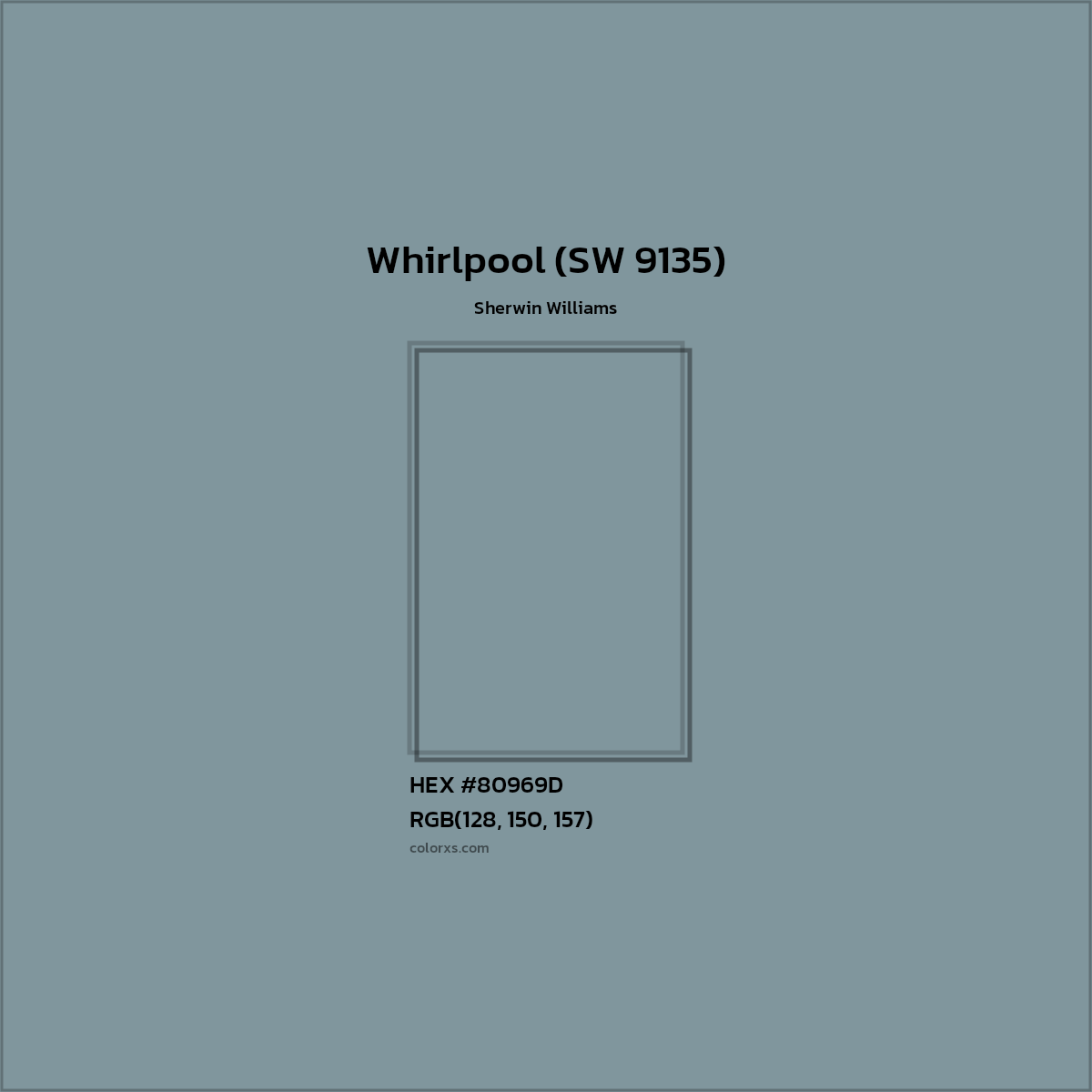 Whirlpool (SW 9135)

Sherwin Williams

HEX #80969D
RGB(128, 150, 157)
colorxs.com